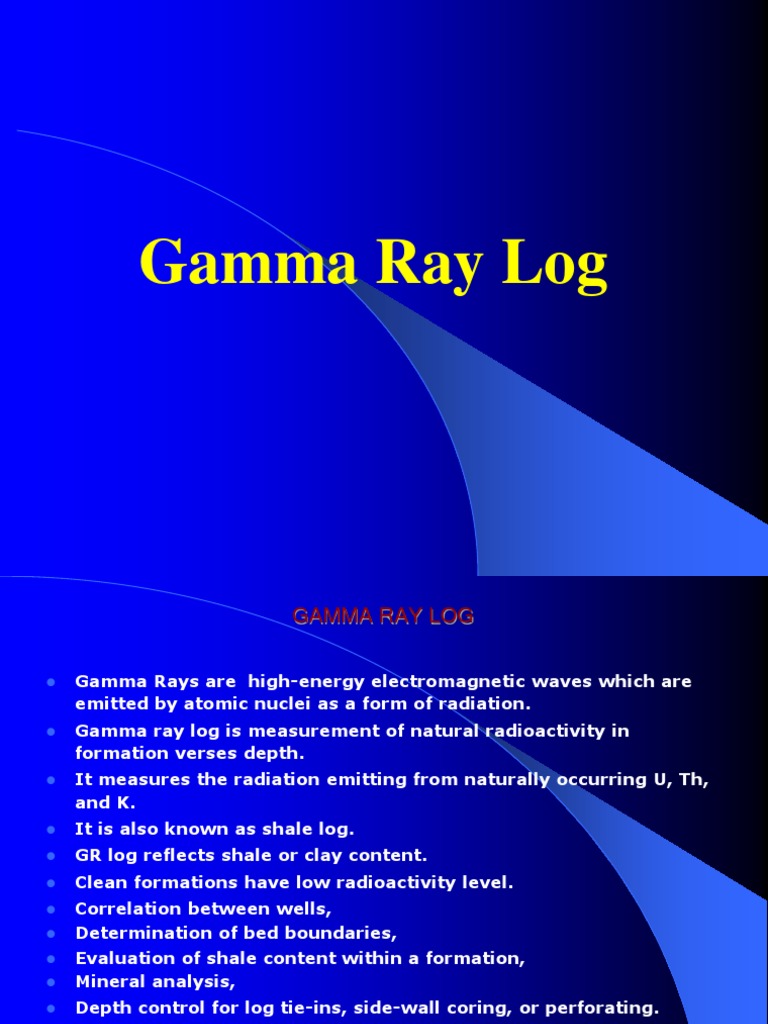 Gamma Ray Log

GAMMA RAY LOG

- Gamma Rays are high-energy electromagnetic waves which are emitted by atomic nuclei as a form of radiation.
- Gamma ray log is measurement of natural radioactivity in formation verses depth.
- It measures the radiation emitting from naturally occurring U, Th, and K.
- It is also known as shale log.
- GR log reflects shale or clay content.
- Clean formations have low radioactivity level.
- Correlation between wells,
- Determination of bed boundaries,
- Evaluation of shale content within a formation,
- Mineral analysis,
- Depth control for log tie-ins, side-wall coring, or perforating.